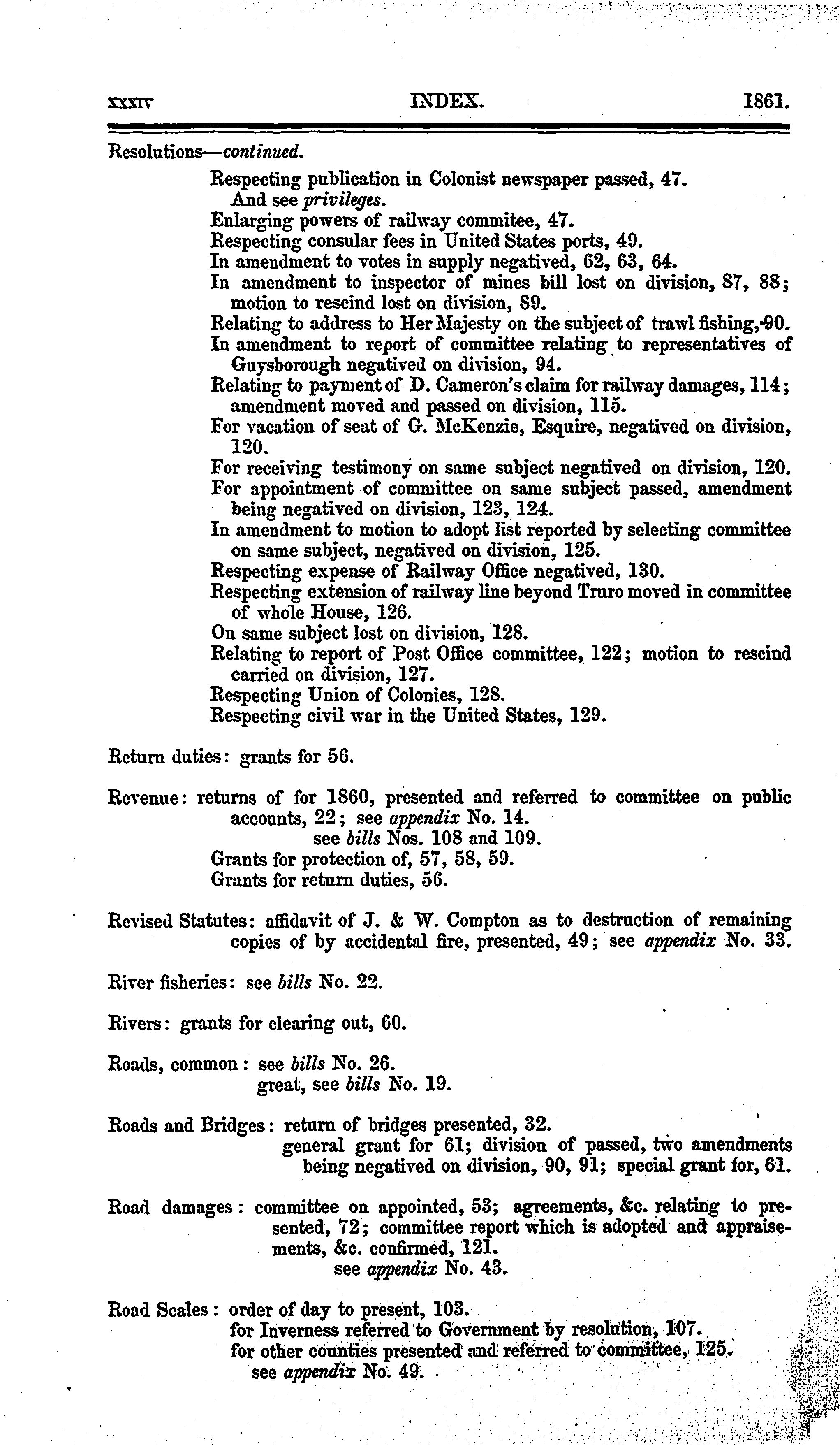 xxxiv INDEX. 1861.

Resolutions—continued.

Respecting publication in Colonist newspaper passed, 47. And see privileges.
Enlarging powers of railway commitee, 47.
Respecting consular fees in United States ports, 49.
In amendment to votes in supply negatived, 62, 63, 64.
In amendment to inspector of mines bill lost on division, 87, 88; motion to rescind lost on division, 89.
Relating to address to Her Majesty on the subject of trawl fishing, 90.
In amendment to report of committee relating to representatives of Guysborough negatived on division, 94.
Relating to payment of D. Cameron's claim for railway damages, 114; amendment moved and passed on division, 115.
For vacation of seat of G. McKenzie, Esquire, negatived on division, 120.
For receiving testimony on same subject negatived on division, 120.
For appointment of committee on same subject passed, amendment being negatived on division, 123, 124.
In amendment to motion to adopt list reported by selecting committee on same subject, negatived on division, 125.
Respecting expense of Railway Office negatived, 130.
Respecting extension of railway line beyond Truro moved in committee of whole House, 126.
On same subject lost on division, 128.
Relating to report of Post Office committee, 122; motion to rescind carried on division, 127.
Respecting Union of Colonies, 128.
Respecting civil war in the United States, 129.

Return duties: grants for 56.

Revenue: returns of for 1860, presented and referred to committee on public accounts, 22; see appendix No. 14.
see bills Nos. 108 and 109.
Grants for protection of, 57, 58, 59.
Grants for return duties, 56.

Revised Statutes: affidavit of J. & W. Compton as to destruction of remaining copies of by accidental fire, presented, 49; see appendix No. 33.

River fisheries: see bills No. 22.

Rivers: grants for clearing out, 60.

Roads, common: see bills No. 26.
great, see bills No. 19.

Roads and Bridges: return of bridges presented, 32.
general grant for 61; division of passed, two amendments being negatived on division, 90, 91; special grant for, 61.

Road damages: committee on appointed, 53; agreements, &c. relating to presented, 72; committee report which is adopted and appraisements, &c. confirmed, 121.
see appendix No. 43.

Road Scales: order of day to present, 103.
for Inverness referred to Government by resolution, 107.
for other counties presented and referred to committee, 125.
see appendix No. 49.